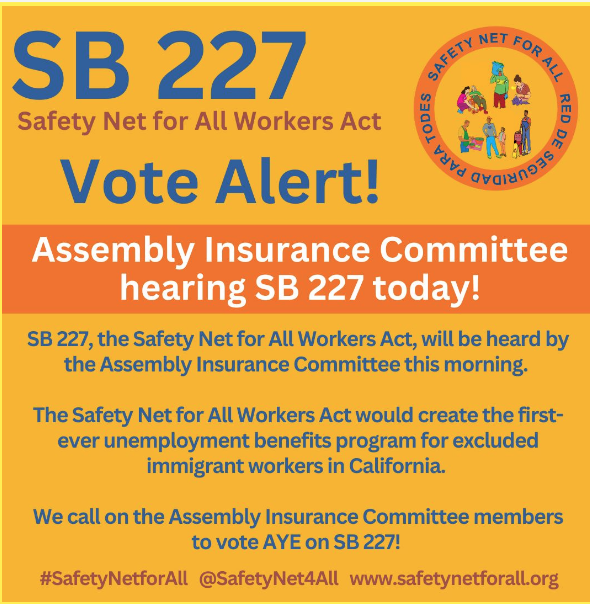 SB 227
Safety Net for All Workers Act

Vote Alert!

SAFETY NET FOR ALL RED DE SEGURIDAD PARA TODES

Assembly Insurance Committee hearing SB 227 today!

SB 227, the Safety Net for All Workers Act, will be heard by the Assembly Insurance Committee this morning.

The Safety Net for All Workers Act would create the first-ever unemployment benefits program for excluded immigrant workers in California.

We call on the Assembly Insurance Committee members to vote AYE on SB 227!

#SafetyNetforAll @SafetyNet4All www.safetynetforall.org